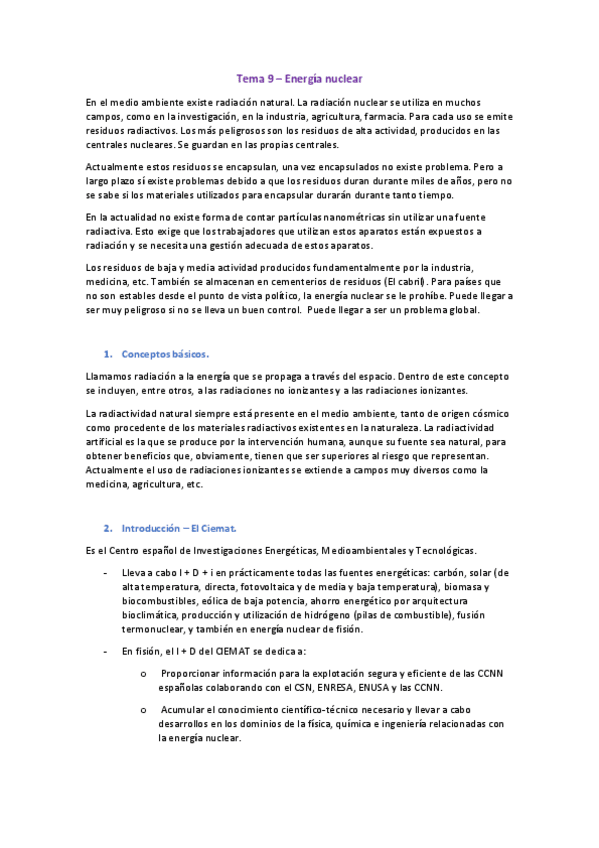 Tema 9 – Energía nuclear

En el medio ambiente existe radiación natural. La radiación nuclear se utiliza en muchos campos, como en la investigación, en la industria, agricultura, farmacia. Para cada uso se emite residuos radiactivos. Los más peligrosos son los residuos de alta actividad, producidos en las centrales nucleares. Se guardan en las propias centrales.

Actualmente estos residuos se encapsulan, una vez encapsulados no existe problema. Pero a largo plazo sí existe problemas debido a que los residuos duran durante miles de años, pero no se sabe si los materiales utilizados para encapsular durarán durante tanto tiempo.

En la actualidad no existe forma de contar partículas nanométricas sin utilizar una fuente radiactiva. Esto exige que los trabajadores que utilizan estos aparatos están expuestos a radiación y se necesita una gestión adecuada de estos aparatos.

Los residuos de baja y media actividad producidos fundamentalmente por la industria, medicina, etc. También se almacenan en cementerios de residuos (El cabril). Para países que no son estables desde el punto de vista político, la energía nuclear se le prohíbe. Puede llegar a ser muy peligroso si no se lleva un buen control. Puede llegar a ser un problema global.

1. Conceptos básicos.

Llamamos radiación a la energía que se propaga a través del espacio. Dentro de este concepto se incluyen, entre otros, a las radiaciones no ionizantes y a las radiaciones ionizantes.

La radiactividad natural siempre está presente en el medio ambiente, tanto de origen cósmico como procedente de los materiales radiactivos existentes en la naturaleza. La radiactividad artificial es la que se produce por la intervención humana, aunque su fuente sea natural, para obtener beneficios que, obviamente, tienen que ser superiores al riesgo que representan. Actualmente el uso de radiaciones ionizantes se extiende a campos muy diversos como la medicina, agricultura, etc.

2. Introducción – El Ciemat.

Es el Centro español de Investigaciones Energéticas, Medioambientales y Tecnológicas.

- Lleva a cabo I + D + i en prácticamente todas las fuentes energéticas: carbón, solar (de alta temperatura, directa, fotovoltaica y de media y baja temperatura), biomasa y biocombustibles, eólica de baja potencia, ahorro energético por arquitectura bioclimática, producción y utilización de hidrógeno (pilas de combustible), fusión termonuclear, y también en energía nuclear de fisión.

- En fisión, el I + D del CIEMAT se dedica a:

o Proporcionar información para la explotación segura y eficiente de las CCNN españolas colaborando con el CSN, ENRESA, ENUSA y las CCNN.

o Acumular el conocimiento científico-técnico necesario y llevar a cabo desarrollos en los dominios de la física, química e ingeniería relacionadas con la energía nuclear.